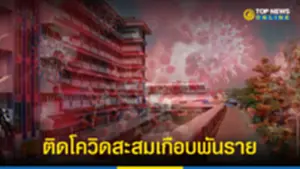 TOP NEWS ONLINE

ติดโควิดสะสมเกือบพันราย